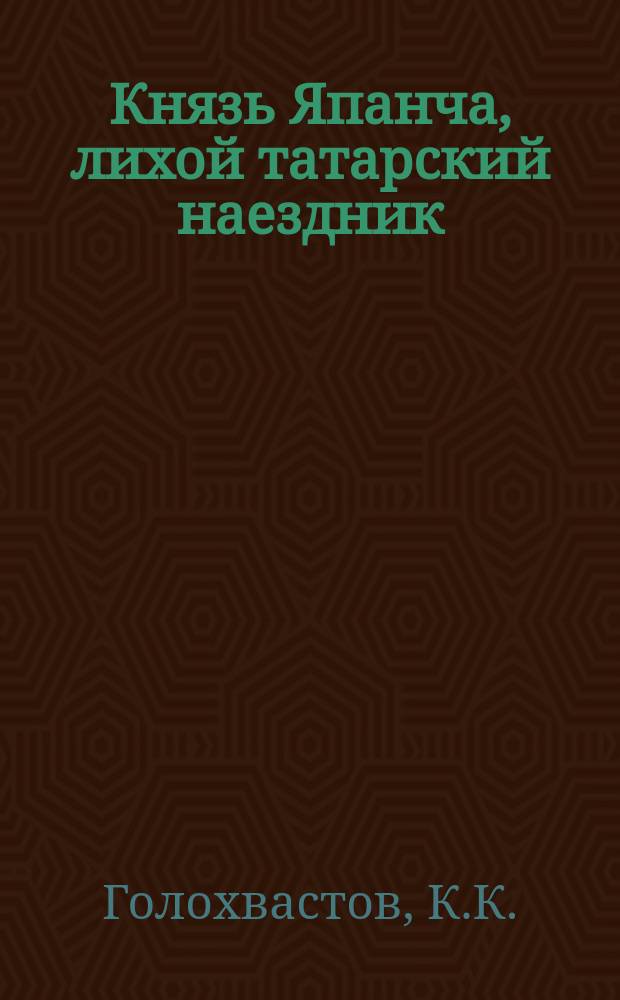 Князь Япанча, лихой татарский наездник

Голохвастов, К.К.